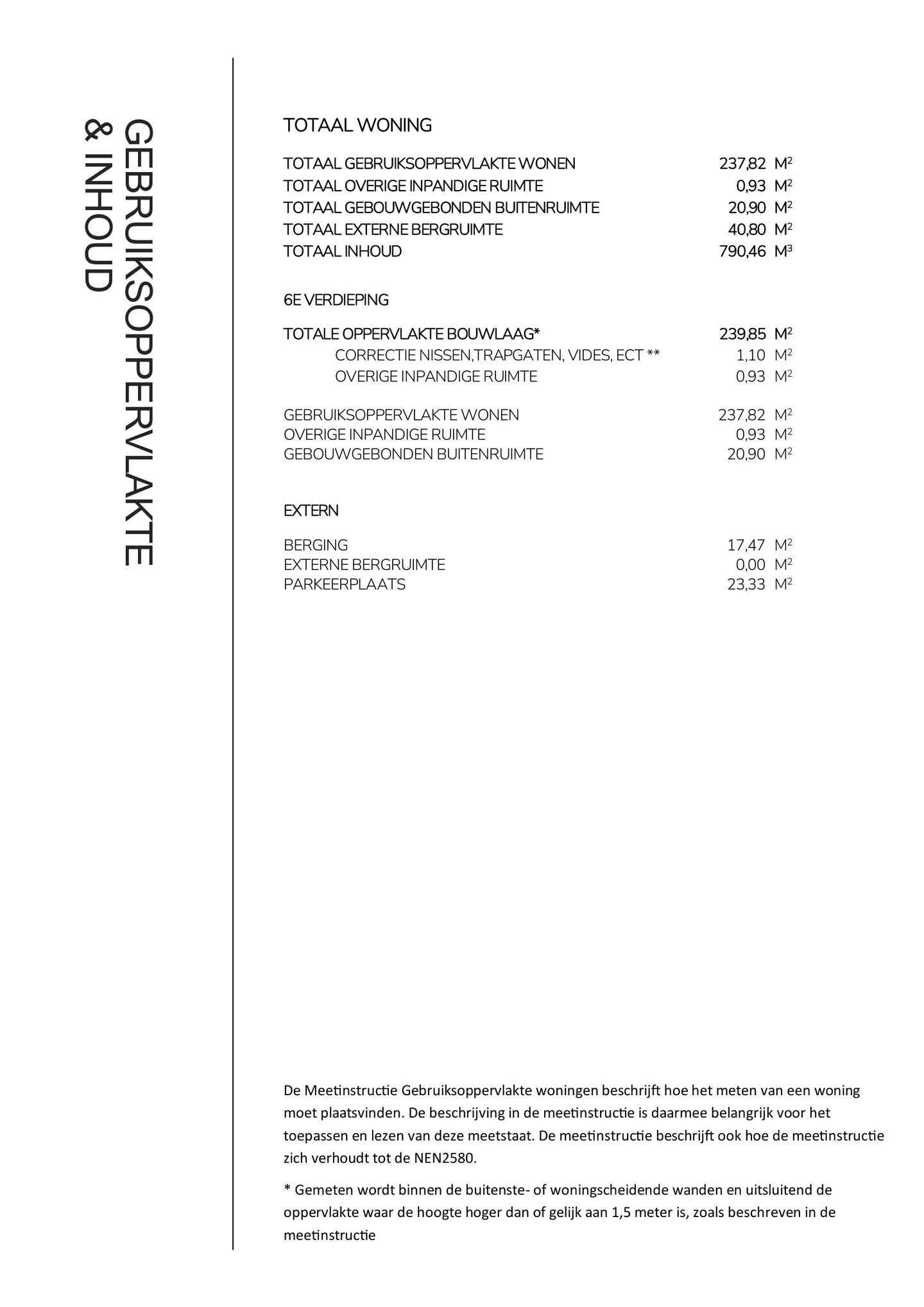 GEBRUIKSOPPERVLAKTE
& INHOUD

TOTAAL WONING

TOTAAL GEBRUIKSOPPERVLAKTE WONEN 237,82 $M^2$
TOTAAL OVERIGE INPANDIGE RUIMTE 0,93 $M^2$
TOTAAL GEBOUWGEBONDEN BUITENRUIMTE 20,90 $M^2$
TOTAAL EXTERNE BERGRUIMTE 40,80 $M^2$
TOTAAL INHOUD 790,46 $M^3$

6E VERDIEPING

TOTALE OPPERVLAKTE BOUWLAAG* 239,85 $M^2$
CORRECTIE NISSEN,TRAPGATEN, VIDES, ECT ** 1,10 $M^2$
OVERIGE INPANDIGE RUIMTE 0,93 $M^2$

GEBRUIKSOPPERVLAKTE WONEN 237,82 $M^2$
OVERIGE INPANDIGE RUIMTE 0,93 $M^2$
GEBOUWGEBONDEN BUITENRUIMTE 20,90 $M^2$

EXTERN

BERGING 17,47 $M^2$
EXTERNE BERGRUIMTE 0,00 $M^2$
PARKEERPLAATS 23,33 $M^2$

De Meetinstructie Gebruiksoppervlakte woningen beschrijft hoe het meten van een woning moet plaatsvinden. De beschrijving in de meetinstructie is daarmee belangrijk voor het toepassen en lezen van deze meetstaat. De meetinstructie beschrijft ook hoe de meetinstructie zich verhoudt tot de NEN2580.

* Gemeten wordt binnen de buitenste- of woningscheidende wanden en uitsluitend de oppervlakte waar de hoogte hoger dan of gelijk aan 1,5 meter is, zoals beschreven in de meetinstructie